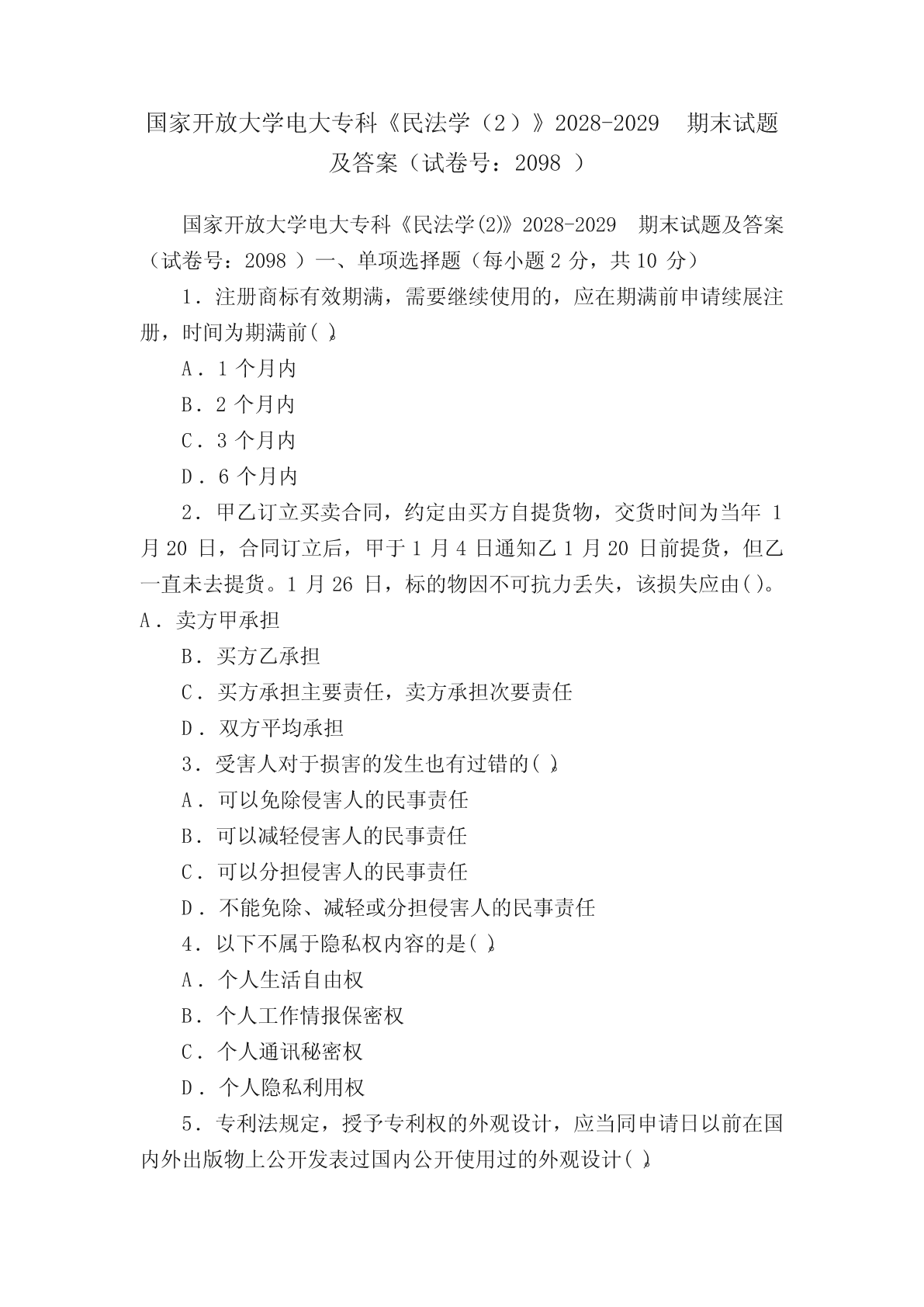 国家开放大学电大专科《民法学（2）》2028-2029 期末试题及答案（试卷号：2098 ）

国家开放大学电大专科《民法学(2)》2028-2029 期末试题及答案（试卷号：2098 ）一、单项选择题（每小题 2 分，共 10 分）

1．注册商标有效期满，需要继续使用的，应在期满前申请续展注册，时间为期满前( )。

A．1 个月内

B．2 个月内

C．3 个月内

D．6 个月内

2．甲乙订立买卖合同，约定由买方自提货物，交货时间为当年 1 月 20 日，合同订立后，甲于 1 月 4 日通知乙 1 月 20 日前提货，但乙一直未去提货。1 月 26 日，标的物因不可抗力丢失，该损失应由( )。A．卖方甲承担

B．买方乙承担

C．买方承担主要责任，卖方承担次要责任

D．双方平均承担

3．受害人对于损害的发生也有过错的( )。

A．可以免除侵害人的民事责任

B．可以减轻侵害人的民事责任

C．可以分担侵害人的民事责任

D．不能免除、减轻或分担侵害人的民事责任

4．以下不属于隐私权内容的是( )。

A．个人生活自由权

B．个人工作情报保密权

C．个人通讯秘密权

D．个人隐私利用权

5．专利法规定，授予专利权的外观设计，应当同申请日以前在国内外出版物上公开发表过国内公开使用过的外观设计( )。